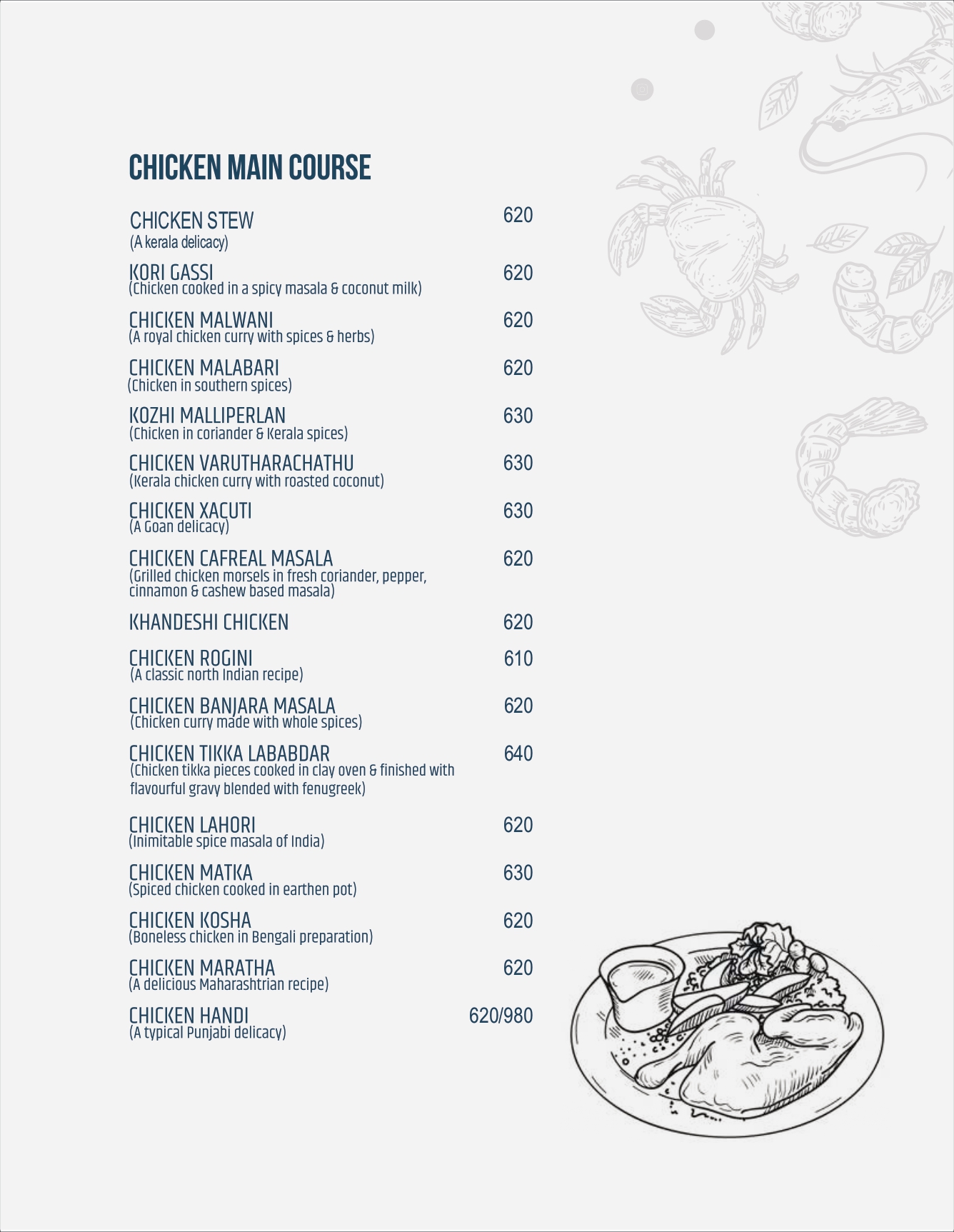 CHICKEN MAIN COURSE

CHICKEN STEW 620
(A kerala delicacy)

KORI GASSI 620
(Chicken cooked in a spicy masala & coconut milk)

CHICKEN MALWANI 620
(A royal chicken curry with spices & herbs)

CHICKEN MALABARI 620
(Chicken in southern spices)

KOZHI MALLIPERLAN 630
(Chicken in coriander & Kerala spices)

CHICKEN VARUTHARACHATHU 630
(Kerala chicken curry with roasted coconut)

CHICKEN XACUTI 630
(A Goan delicacy)

CHICKEN CAFREAL MASALA 620
(Grilled chicken morsels in fresh coriander, pepper, cinnamon & cashew based masala)

KHANDESHI CHICKEN 620

CHICKEN ROGINI 610
(A classic north Indian recipe)

CHICKEN BANJARA MASALA 620
(Chicken curry made with whole spices)

CHICKEN TIKKA LABABDAR 640
(Chicken tikka pieces cooked in clay oven & finished with flavourful gravy blended with fenugreek)

CHICKEN LAHORI 620
(Inimitable spice masala of India)

CHICKEN MATKA 630
(Spiced chicken cooked in earthen pot)

CHICKEN KOSHA 620
(Boneless chicken in Bengali preparation)

CHICKEN MARATHA 620
(A delicious Maharashtrian recipe)

CHICKEN HANDI 620/980
(A typical Punjabi delicacy)